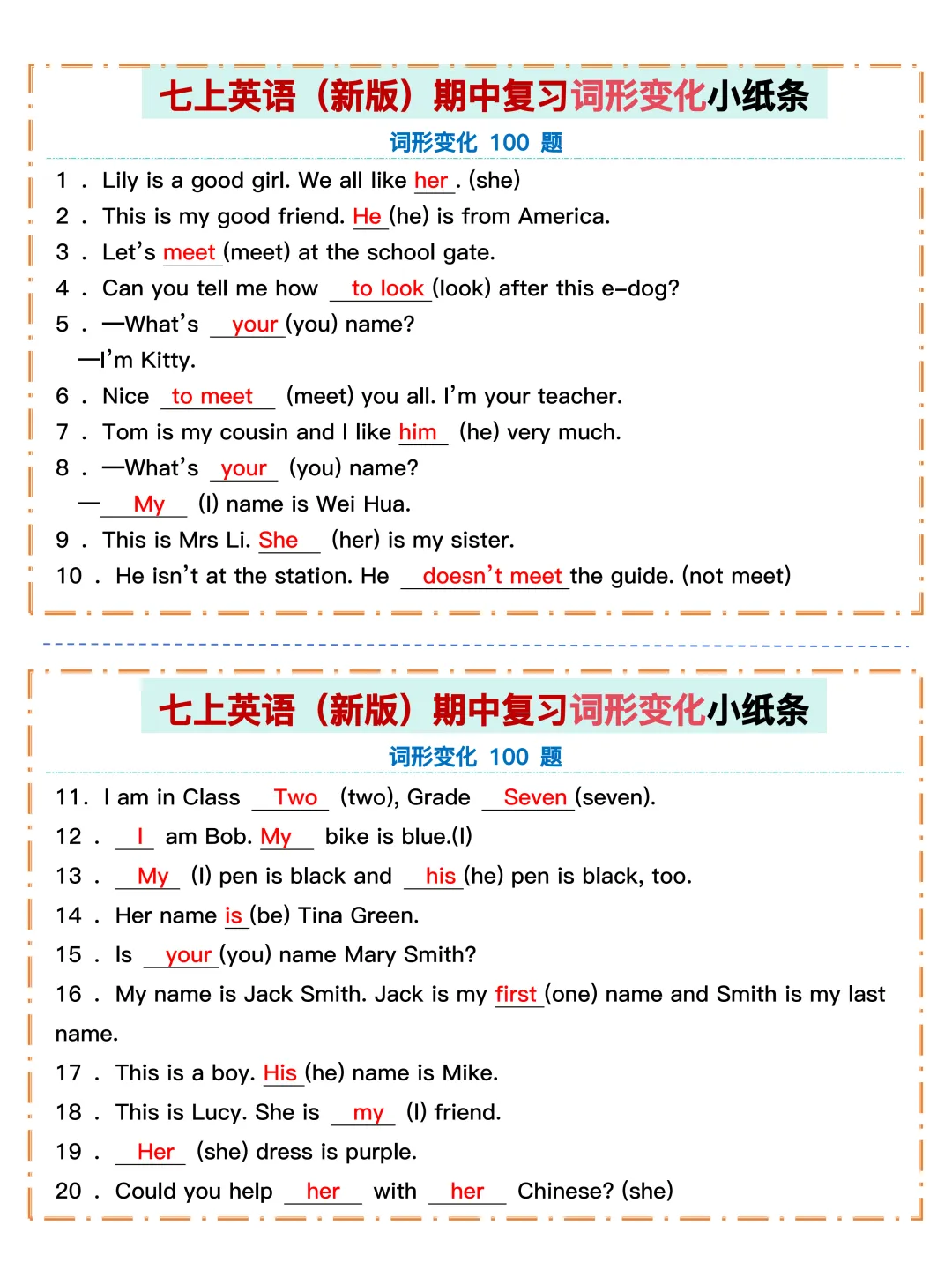 七上英语（新版）期中复习词形变化小纸条

词形变化 100 题

1 . Lily is a good girl. We all like her. (she)

2 . This is my good friend. He (he) is from America.

3 . Let's meet (meet) at the school gate.

4 . Can you tell me how to look (look) after this e-dog?

5 . —What's your (you) name?

—I'm Kitty.

6 . Nice to meet (meet) you all. I'm your teacher.

7 . Tom is my cousin and I like him (he) very much.

8 . —What's your (you) name?

— My (I) name is Wei Hua.

9 . This is Mrs Li. She (her) is my sister.

10 . He isn't at the station. He doesn't meet the guide. (not meet)

七上英语（新版）期中复习词形变化小纸条

词形变化 100 题

11. I am in Class Two (two), Grade Seven (seven).

12 . I am Bob. My bike is blue.(I)

13 . My (I) pen is black and his (he) pen is black, too.

14 . Her name is (be) Tina Green.

15 . Is your (you) name Mary Smith?

16 . My name is Jack Smith. Jack is my first (one) name and Smith is my last name.

17 . This is a boy. His (he) name is Mike.

18 . This is Lucy. She is my (I) friend.

19 . Her (she) dress is purple.

20 . Could you help her with her Chinese? (she)